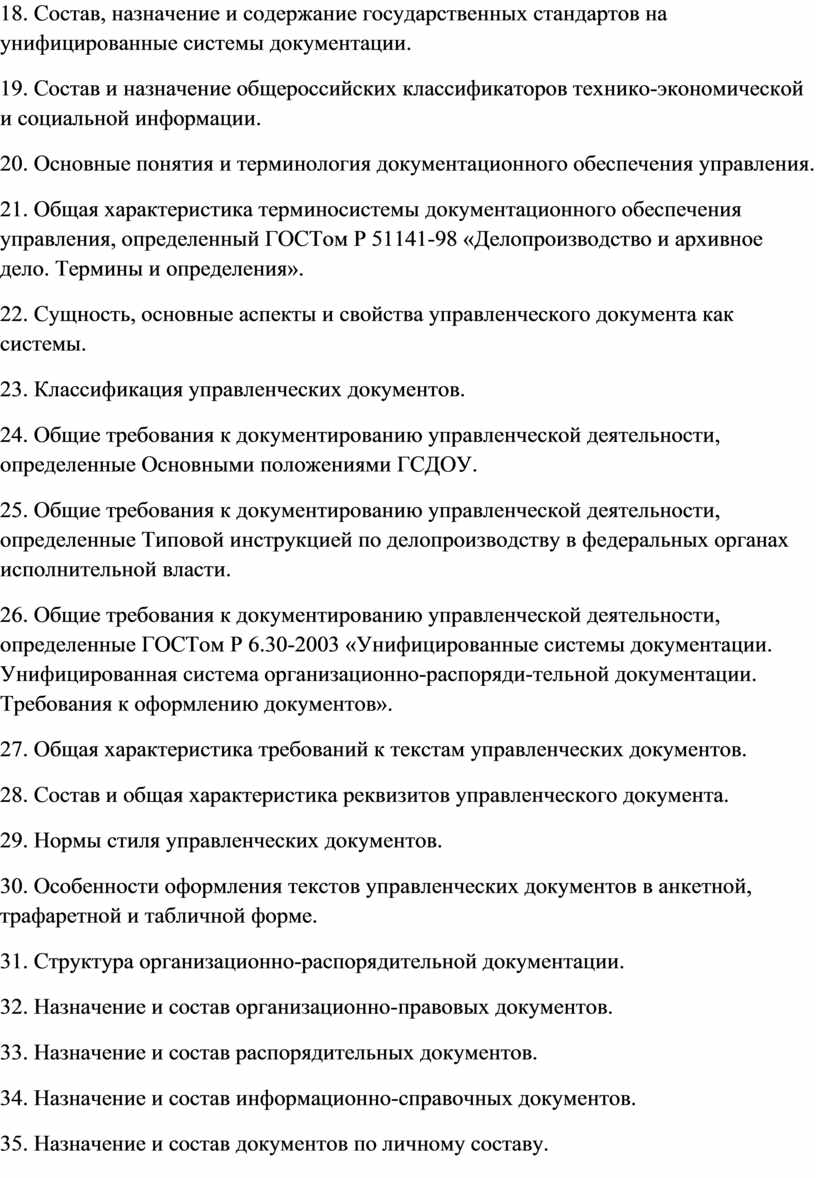 18. Состав, назначение и содержание государственных стандартов на унифицированные системы документации.

19. Состав и назначение общероссийских классификаторов технико-экономической и социальной информации.

20. Основные понятия и терминология документационного обеспечения управления.

21. Общая характеристика терминосистемы документационного обеспечения управления, определенный ГОСТом Р 51141-98 «Делопроизводство и архивное дело. Термины и определения».

22. Сущность, основные аспекты и свойства управленческого документа как системы.

23. Классификация управленческих документов.

24. Общие требования к документированию управленческой деятельности, определенные Основными положениями ГСДОУ.

25. Общие требования к документированию управленческой деятельности, определенные Типовой инструкцией по делопроизводству в федеральных органах исполнительной власти.

26. Общие требования к документированию управленческой деятельности, определенные ГОСТом Р 6.30-2003 «Унифицированные системы документации. Унифицированная система организационно-распоряди-тельной документации. Требования к оформлению документов».

27. Общая характеристика требований к текстам управленческих документов.

28. Состав и общая характеристика реквизитов управленческого документа.

29. Нормы стиля управленческих документов.

30. Особенности оформления текстов управленческих документов в анкетной, трафаретной и табличной форме.

31. Структура организационно-распорядительной документации.

32. Назначение и состав организационно-правовых документов.

33. Назначение и состав распорядительных документов.

34. Назначение и состав информационно-справочных документов.

35. Назначение и состав документов по личному составу.